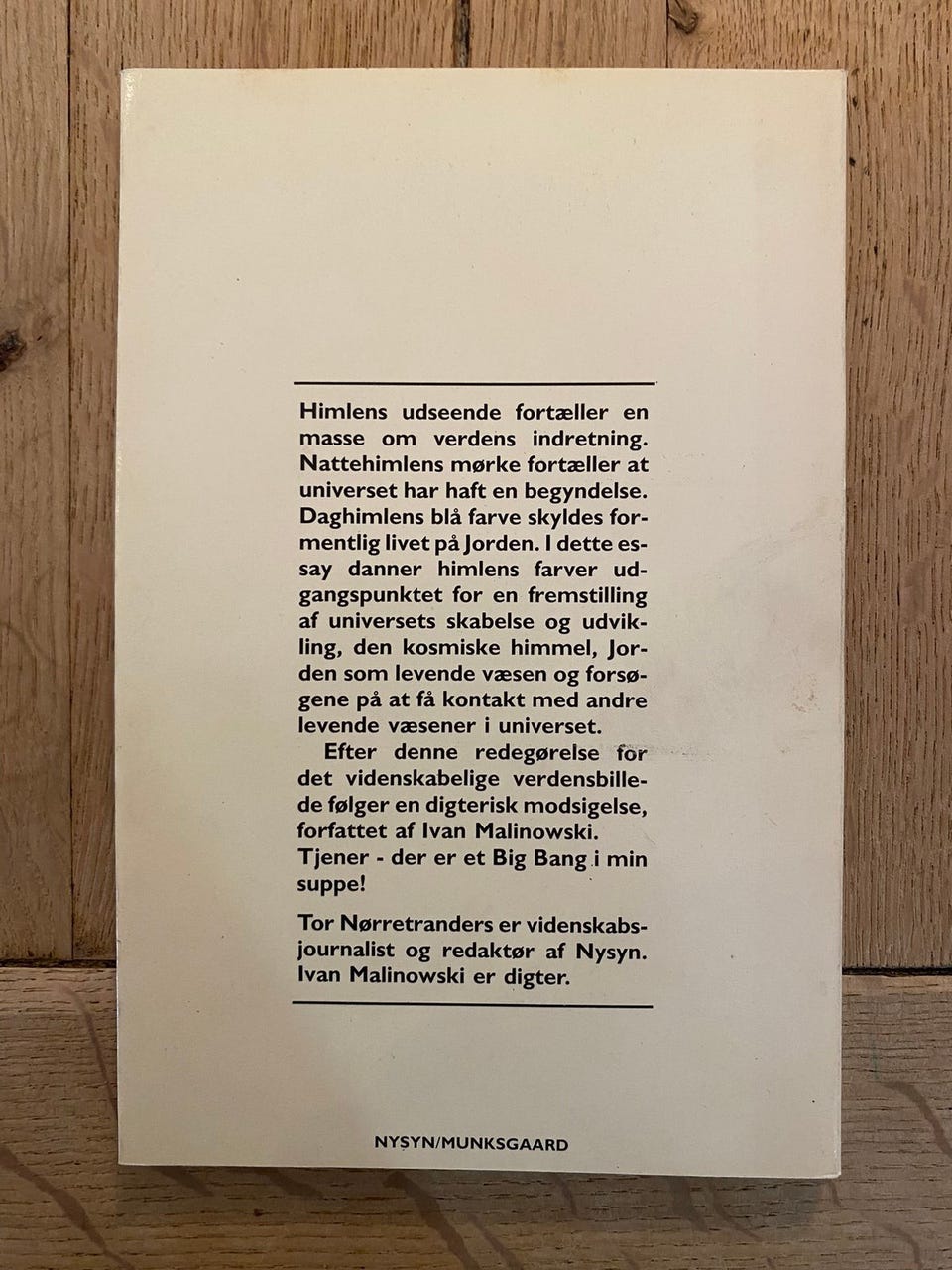 Himlens udseende fortæller en masse om verdens indretning. Nattehimlens mørke fortæller at universet har haft en begyndelse. Daghimlens blå farve skyldes formentlig livet på Jorden. I dette essay danner himlens farver udgangspunktet for en fremstilling af universets skabelse og udvikling, den kosmiske himmel, Jorden som levende væsen og forsøgene på at få kontakt med andre levende væsener i universet.

Efter denne redegørelse for det videnskabelige verdensbillede følger en digterisk modsigelse, forfattet af Ivan Malinowski. Tjener - der er et Big Bang i min suppe!

Tor Nørretranders er videnskabsjournalist og redaktør af Nysyn. Ivan Malinowski er digter.

NYSYN/MUNKSGAARD